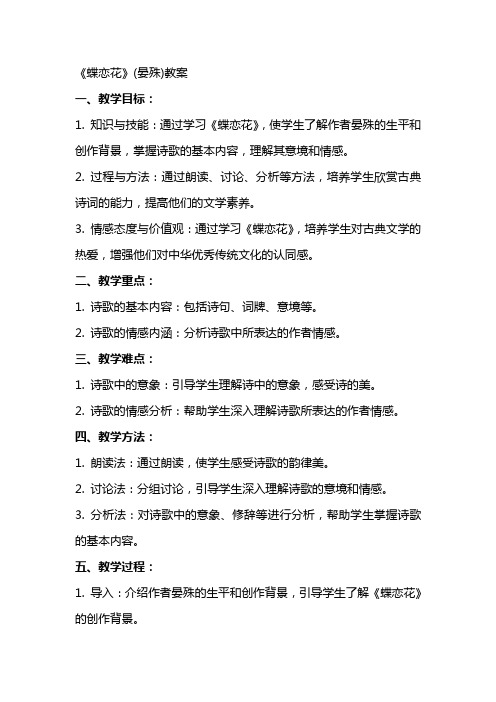 《蝶恋花》(晏殊)教案

一、教学目标：

1. 知识与技能：通过学习《蝶恋花》，使学生了解作者晏殊的生平和创作背景，掌握诗歌的基本内容，理解其意境和情感。

2. 过程与方法：通过朗读、讨论、分析等方法，培养学生欣赏古典诗词的能力，提高他们的文学素养。

3. 情感态度与价值观：通过学习《蝶恋花》，培养学生对古典文学的热爱，增强他们对中华优秀传统文化的认同感。

二、教学重点：

1. 诗歌的基本内容：包括诗句、词牌、意境等。

2. 诗歌的情感内涵：分析诗歌中所表达的作者情感。

三、教学难点：

1. 诗歌中的意象：引导学生理解诗中的意象，感受诗的美。

2. 诗歌的情感分析：帮助学生深入理解诗歌所表达的作者情感。

四、教学方法：

1. 朗读法：通过朗读，使学生感受诗歌的韵律美。

2. 讨论法：分组讨论，引导学生深入理解诗歌的意境和情感。

3. 分析法：对诗歌中的意象、修辞等进行分析，帮助学生掌握诗歌的基本内容。

五、教学过程：

1. 导入：介绍作者晏殊的生平和创作背景，引导学生了解《蝶恋花》的创作背景。